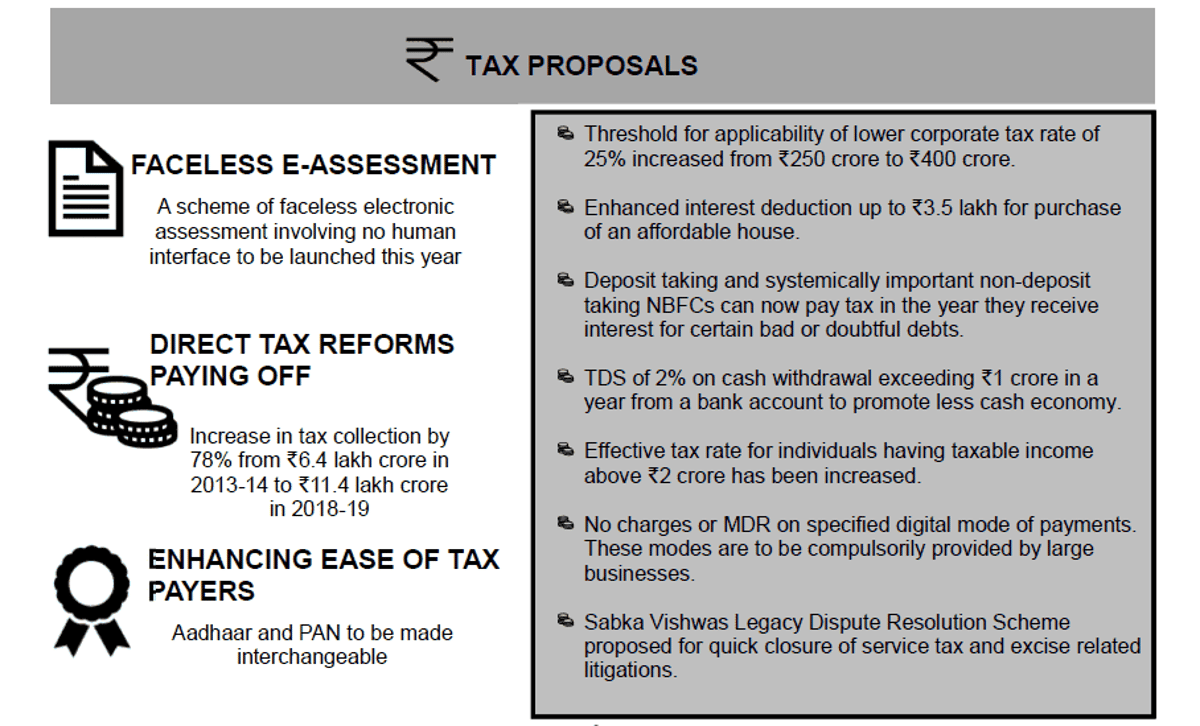 ₹ TAX PROPOSALS

FACELESS E-ASSESSMENT

A scheme of faceless electronic assessment involving no human interface to be launched this year

DIRECT TAX REFORMS PAYING OFF

Increase in tax collection by 78% from ₹6.4 lakh crore in 2013-14 to ₹11.4 lakh crore in 2018-19

ENHANCING EASE OF TAX PAYERS

Aadhaar and PAN to be made interchangeable

Threshold for applicability of lower corporate tax rate of 25% increased from ₹250 crore to ₹400 crore.

Enhanced interest deduction up to ₹3.5 lakh for purchase of an affordable house.

Deposit taking and systemically important non-deposit taking NBFCs can now pay tax in the year they receive interest for certain bad or doubtful debts.

TDS of 2% on cash withdrawal exceeding ₹1 crore in a year from a bank account to promote less cash economy.

Effective tax rate for individuals having taxable income above ₹2 crore has been increased.

No charges or MDR on specified digital mode of payments. These modes are to be compulsorily provided by large businesses.

Sabka Vishwas Legacy Dispute Resolution Scheme proposed for quick closure of service tax and excise related litigations.